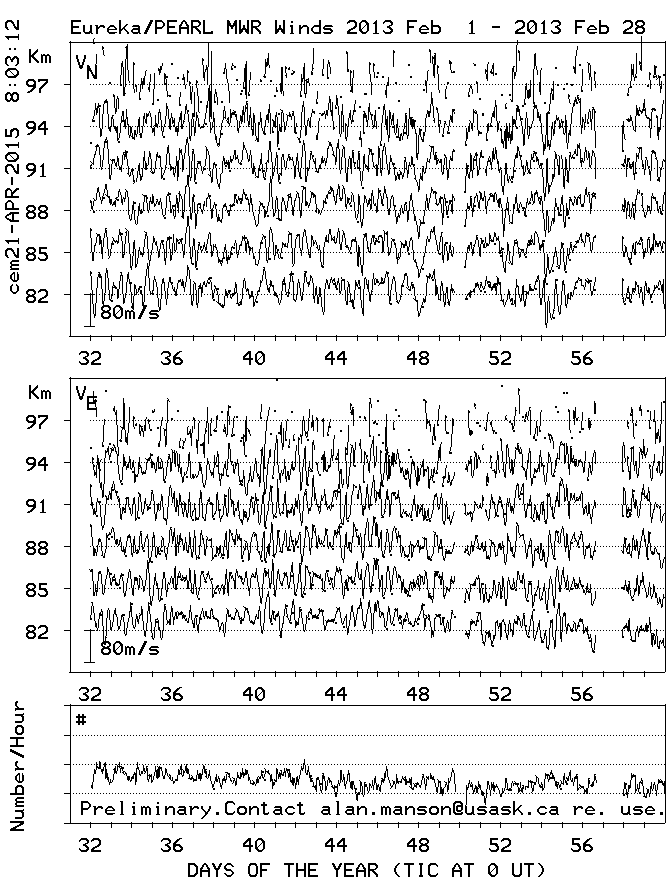 Eureka/PEARL MWR Winds 2013 Feb 1 - 2013 Feb 28

cem21-APR-2015 8:03:12

Km
$V_N$
97
94
91
88
85
82
80m/s

32 36 40 44 48 52 56

Km
$V_E$
97
94
91
88
85
82
80m/s

32 36 40 44 48 52 56

Number/Hour
#
Preliminary.Contact alan.manson@usask.ca re. use.

32 36 40 44 48 52 56

DAYS OF THE YEAR (TIC AT 0 UT)